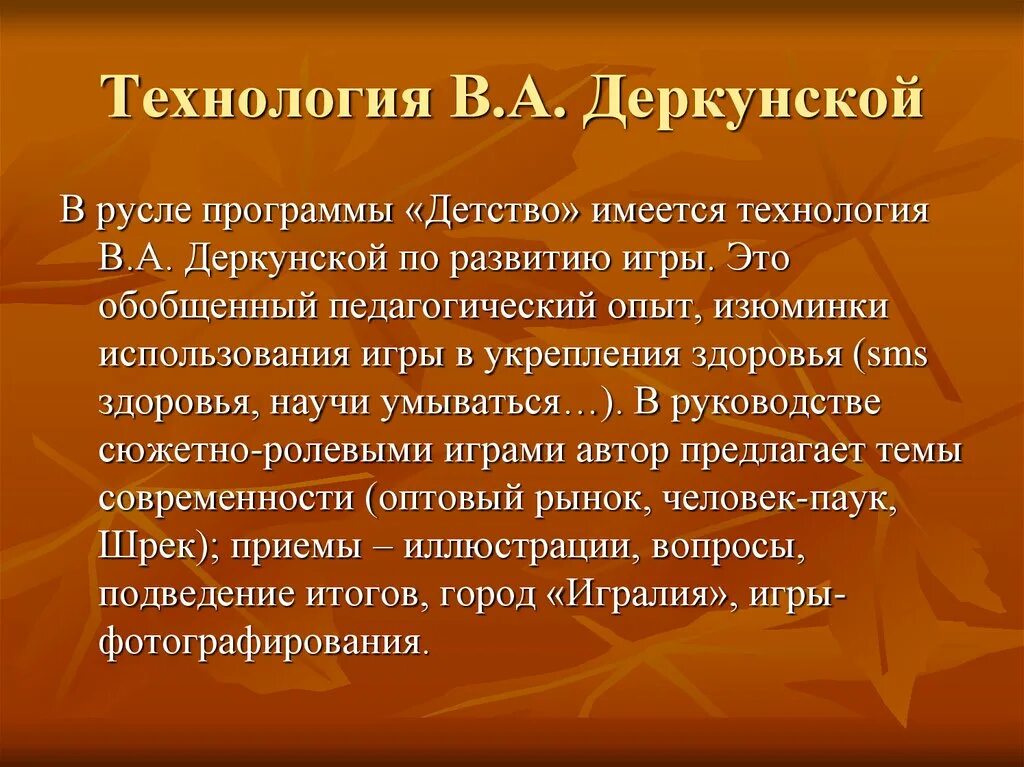 Технология В.А. Деркунской

В русле программы «Детство» имеется технология В.А. Деркунской по развитию игры. Это обобщенный педагогический опыт, изюминки использования игры в укрепления здоровья (sms здоровья, научи умываться…). В руководстве сюжетно-ролевыми играми автор предлагает темы современности (оптовый рынок, человек-паук, Шрек); приемы – иллюстрации, вопросы, подведение итогов, город «Игралия», игры-фотографирования.